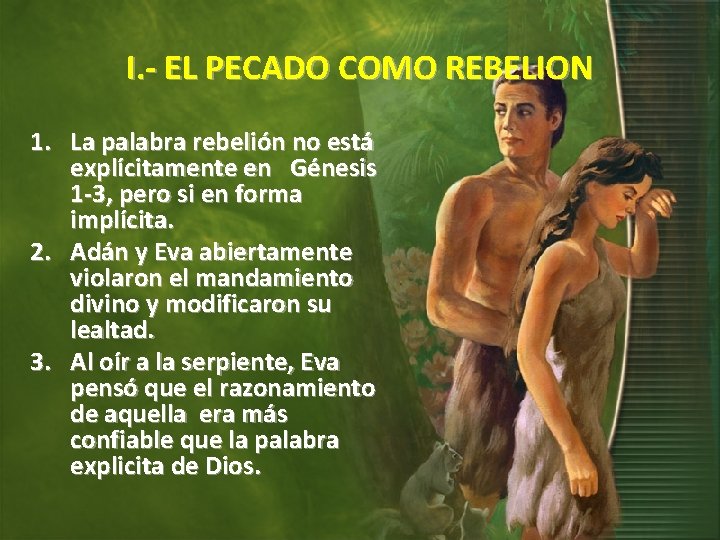 I.- EL PECADO COMO REBELION

1. La palabra rebelión no está explícitamente en Génesis 1-3, pero si en forma implícita.
2. Adán y Eva abiertamente violaron el mandamiento divino y modificaron su lealtad.
3. Al oír a la serpiente, Eva pensó que el razonamiento de aquella era más confiable que la palabra explicita de Dios.